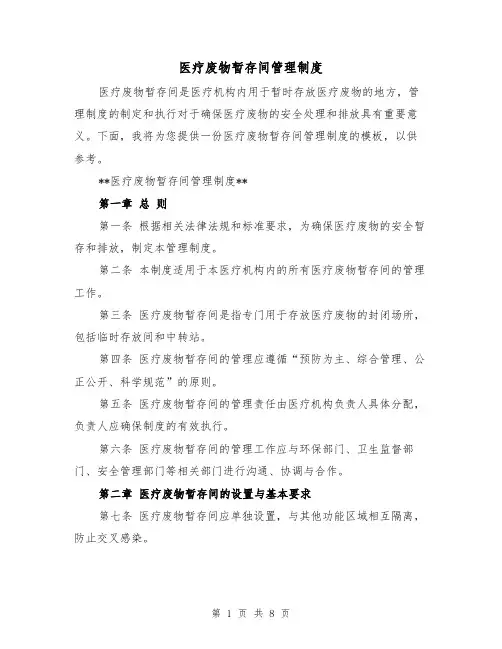 医疗废物暂存间管理制度

医疗废物暂存间是医疗机构内用于暂时存放医疗废物的地方，管理制度的制定和执行对于确保医疗废物的安全处理和排放具有重要意义。下面，我将为您提供一份医疗废物暂存间管理制度的模板，以供参考。

**医疗废物暂存间管理制度**

第一章 总 则

第一条 根据相关法律法规和标准要求，为确保医疗废物的安全暂存和排放，制定本管理制度。

第二条 本制度适用于本医疗机构内的所有医疗废物暂存间的管理工作。

第三条 医疗废物暂存间是指专门用于存放医疗废物的封闭场所，包括临时存放间和中转站。

第四条 医疗废物暂存间的管理应遵循“预防为主、综合管理、公正公开、科学规范”的原则。

第五条 医疗废物暂存间的管理责任由医疗机构负责人具体分配，负责人应确保制度的有效执行。

第六条 医疗废物暂存间的管理工作应与环保部门、卫生监督部门、安全管理部门等相关部门进行沟通、协调与合作。

第二章 医疗废物暂存间的设置与基本要求

第七条 医疗废物暂存间应单独设置，与其他功能区域相互隔离，防止交叉感染。

第 1 页 共 8 页